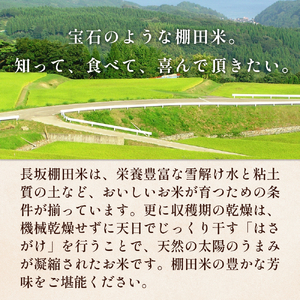 宝石のような棚田米。
知って、食べて、喜んで頂きたい。

長坂棚田米は、栄養豊富な雪解け水と粘土質の土など、おいしいお米が育つための条件が揃っています。更に収穫期の乾燥は、機械乾燥せずに天日でじっくり干す「はさがけ」を行うことで、天然の太陽のうまみが凝縮されたお米です。棚田米の豊かな芳味をご堪能ください。